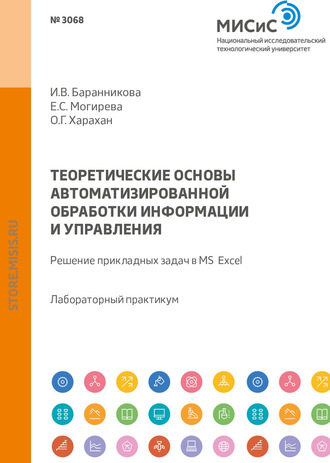 № 3068

МИСиС
Национальный исследовательский технологический университет

STORE.MISIS.RU

И.В. Баранникова
Е.С. Могирева
О.Г. Харахан

ТЕОРЕТИЧЕСКИЕ ОСНОВЫ АВТОМАТИЗИРОВАННОЙ ОБРАБОТКИ ИНФОРМАЦИИ И УПРАВЛЕНИЯ

Решение прикладных задач в MS Excel

Лабораторный практикум